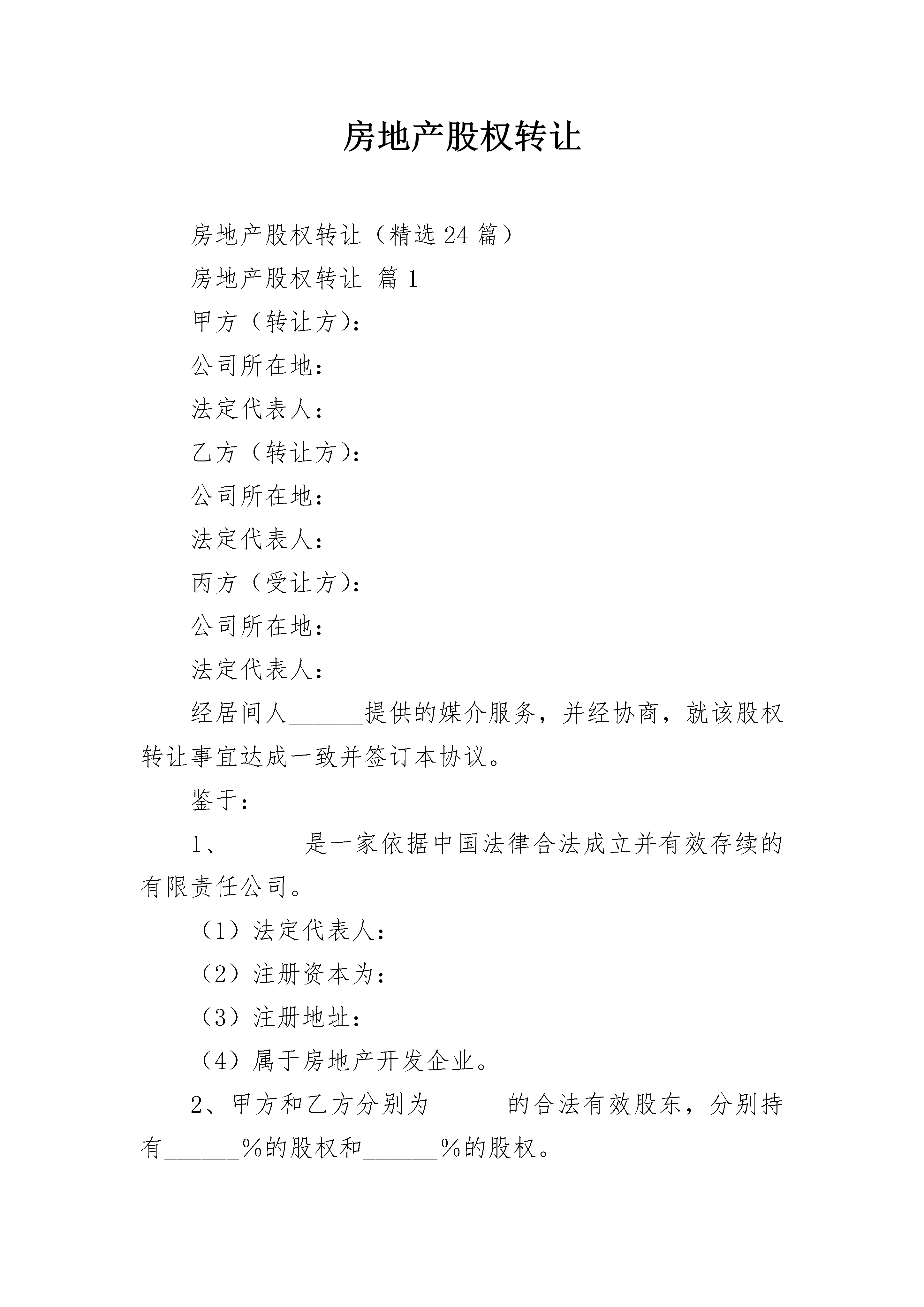 房地产股权转让

房地产股权转让（精选24篇）

房地产股权转让 篇1

甲方（转让方）：

公司所在地：

法定代表人：

乙方（转让方）：

公司所在地：

法定代表人：

丙方（受让方）：

公司所在地：

法定代表人：

经居间人______提供的媒介服务，并经协商，就该股权转让事宜达成一致并签订本协议。

鉴于：

1、______是一家依据中国法律合法成立并有效存续的有限责任公司。

（1）法定代表人：

（2）注册资本为：

（3）注册地址：

（4）属于房地产开发企业。

2、甲方和乙方分别为______的合法有效股东，分别持有______%的股权和______%的股权。